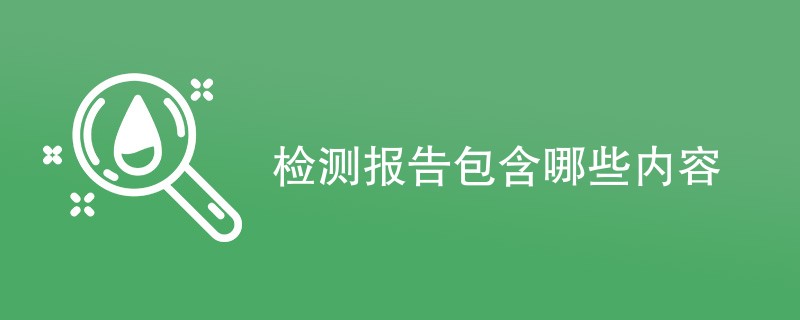 检测报告包含哪些内容